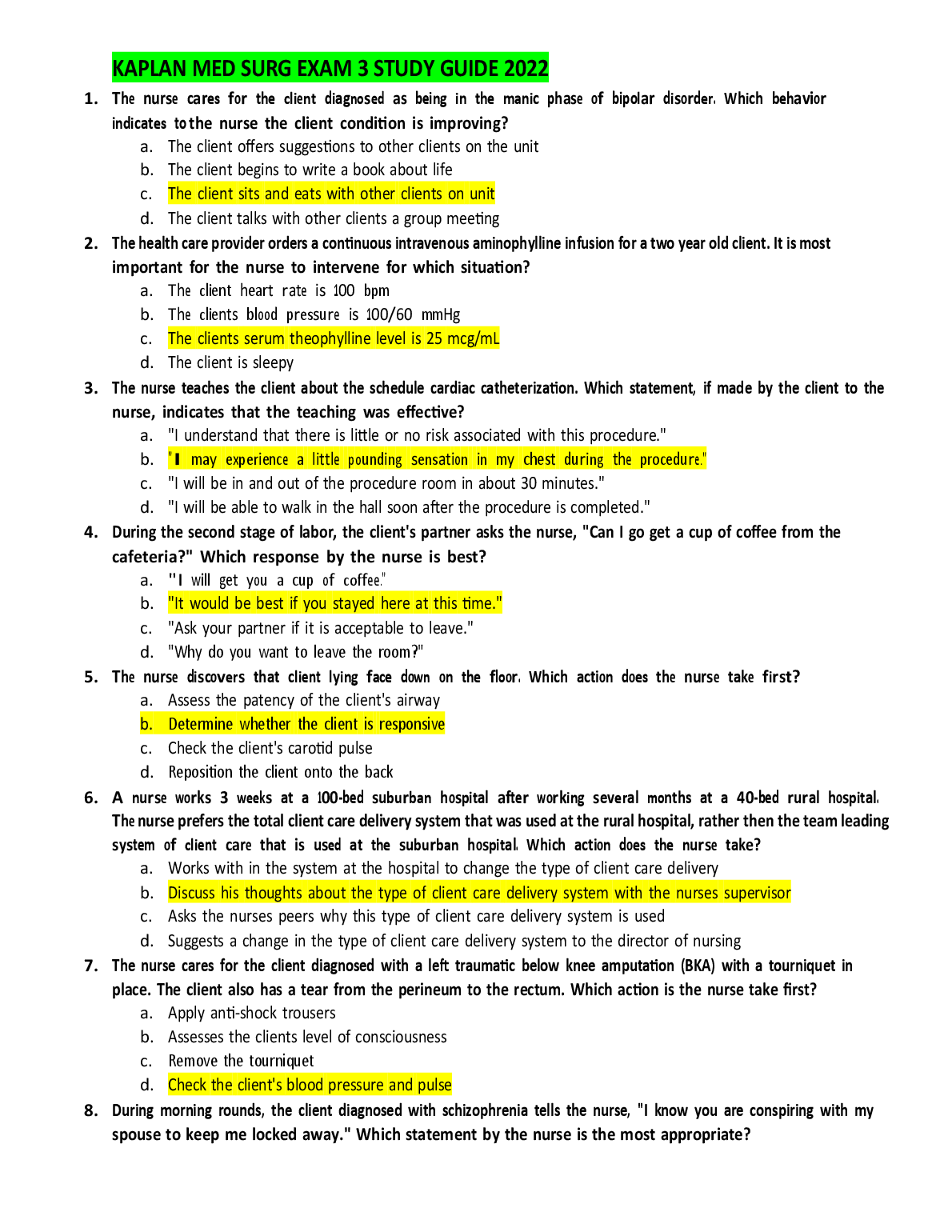 KAPLAN MED SURG EXAM 3 STUDY GUIDE 2022

1. The nurse cares for the client diagnosed as being in the manic phase of bipolar disorder. Which behavior indicates to the nurse the client condition is improving?
a. The client offers suggestions to other clients on the unit
b. The client begins to write a book about life
c. The client sits and eats with other clients on unit
d. The client talks with other clients a group meeting

2. The health care provider orders a continuous intravenous aminophylline infusion for a two year old client. It is most important for the nurse to intervene for which situation?
a. The client heart rate is 100 bpm
b. The clients blood pressure is 100/60 mmHg
c. The clients serum theophylline level is 25 mcg/mL
d. The client is sleepy

3. The nurse teaches the client about the schedule cardiac catheterization. Which statement, if made by the client to the nurse, indicates that the teaching was effective?
a. "I understand that there is little or no risk associated with this procedure."
b. "I may experience a little pounding sensation in my chest during the procedure."
c. "I will be in and out of the procedure room in about 30 minutes."
d. "I will be able to walk in the hall soon after the procedure is completed."

4. During the second stage of labor, the client's partner asks the nurse, "Can I go get a cup of coffee from the cafeteria?" Which response by the nurse is best?
a. "I will get you a cup of coffee."
b. "It would be best if you stayed here at this time."
c. "Ask your partner if it is acceptable to leave."
d. "Why do you want to leave the room?"

5. The nurse discovers that client lying face down on the floor. Which action does the nurse take first?
a. Assess the patency of the client's airway
b. Determine whether the client is responsive
c. Check the client's carotid pulse
d. Reposition the client onto the back

6. A nurse works 3 weeks at a 100-bed suburban hospital after working several months at a 40-bed rural hospital. The nurse prefers the total client care delivery system that was used at the rural hospital, rather then the team leading system of client care that is used at the suburban hospital. Which action does the nurse take?
a. Works with in the system at the hospital to change the type of client care delivery
b. Discuss his thoughts about the type of client care delivery system with the nurses supervisor
c. Asks the nurses peers why this type of client care delivery system is used
d. Suggests a change in the type of client care delivery system to the director of nursing

7. The nurse cares for the client diagnosed with a left traumatic below knee amputation (BKA) with a tourniquet in place. The client also has a tear from the perineum to the rectum. Which action is the nurse take first?
a. Apply anti-shock trousers
b. Assesses the clients level of consciousness
c. Remove the tourniquet
d. Check the client's blood pressure and pulse

8. During morning rounds, the client diagnosed with schizophrenia tells the nurse, "I know you are conspiring with my spouse to keep me locked away." Which statement by the nurse is the most appropriate?